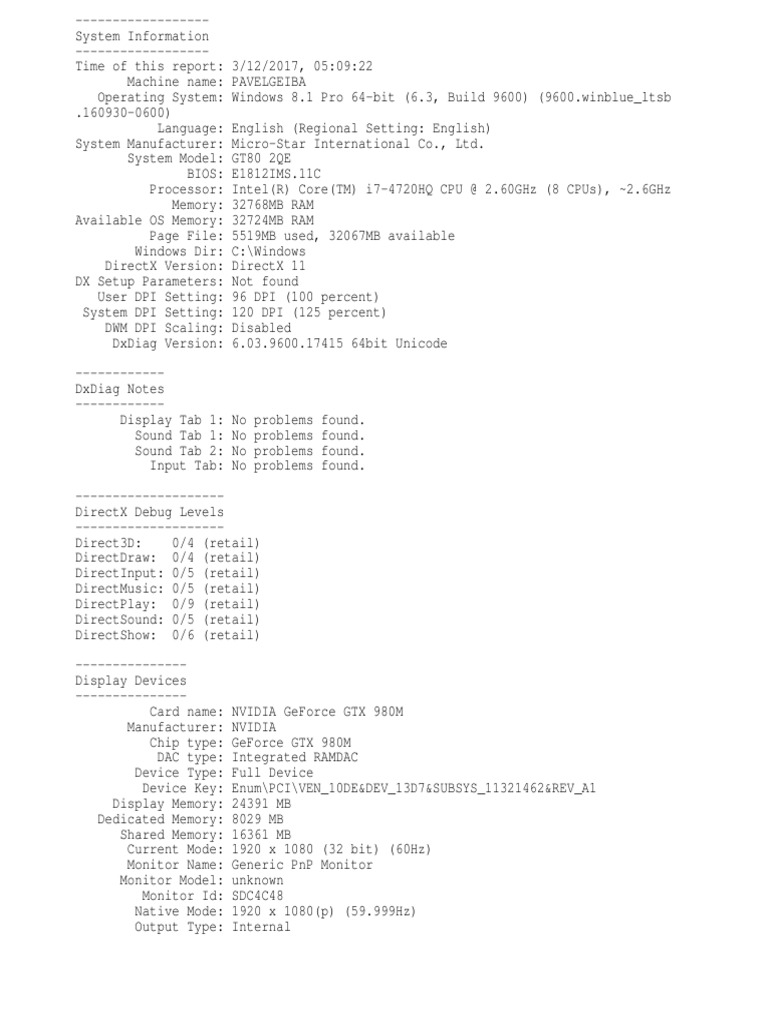 ------------------
System Information
------------------
Time of this report: 3/12/2017, 05:09:22
Machine name: PAVELGEIBA
Operating System: Windows 8.1 Pro 64-bit (6.3, Build 9600) (9600.winblue_ltsb.160930-0600)
Language: English (Regional Setting: English)
System Manufacturer: Micro-Star International Co., Ltd.
System Model: GT80 2QE
BIOS: E1812IMS.11C
Processor: Intel(R) Core(TM) i7-4720HQ CPU @ 2.60GHz (8 CPUs), ~2.6GHz
Memory: 32768MB RAM
Available OS Memory: 32724MB RAM
Page File: 5519MB used, 32067MB available
Windows Dir: C:\Windows
DirectX Version: DirectX 11
DX Setup Parameters: Not found
User DPI Setting: 96 DPI (100 percent)
System DPI Setting: 120 DPI (125 percent)
DWM DPI Scaling: Disabled
DxDiag Version: 6.03.9600.17415 64bit Unicode

------------
DxDiag Notes
------------
Display Tab 1: No problems found.
Sound Tab 1: No problems found.
Sound Tab 2: No problems found.
Input Tab: No problems found.

--------------------
DirectX Debug Levels
--------------------
Direct3D: 0/4 (retail)
DirectDraw: 0/4 (retail)
DirectInput: 0/5 (retail)
DirectMusic: 0/5 (retail)
DirectPlay: 0/9 (retail)
DirectSound: 0/5 (retail)
DirectShow: 0/6 (retail)

---------------
Display Devices
---------------
Card name: NVIDIA GeForce GTX 980M
Manufacturer: NVIDIA
Chip type: GeForce GTX 980M
DAC type: Integrated RAMDAC
Device Type: Full Device
Device Key: Enum\PCI\VEN_10DE&DEV_13D7&SUBSYS_11321462&REV_A1
Display Memory: 24391 MB
Dedicated Memory: 8029 MB
Shared Memory: 16361 MB
Current Mode: 1920 x 1080 (32 bit) (60Hz)
Monitor Name: Generic PnP Monitor
Monitor Model: unknown
Monitor Id: SDC4C48
Native Mode: 1920 x 1080(p) (59.999Hz)
Output Type: Internal